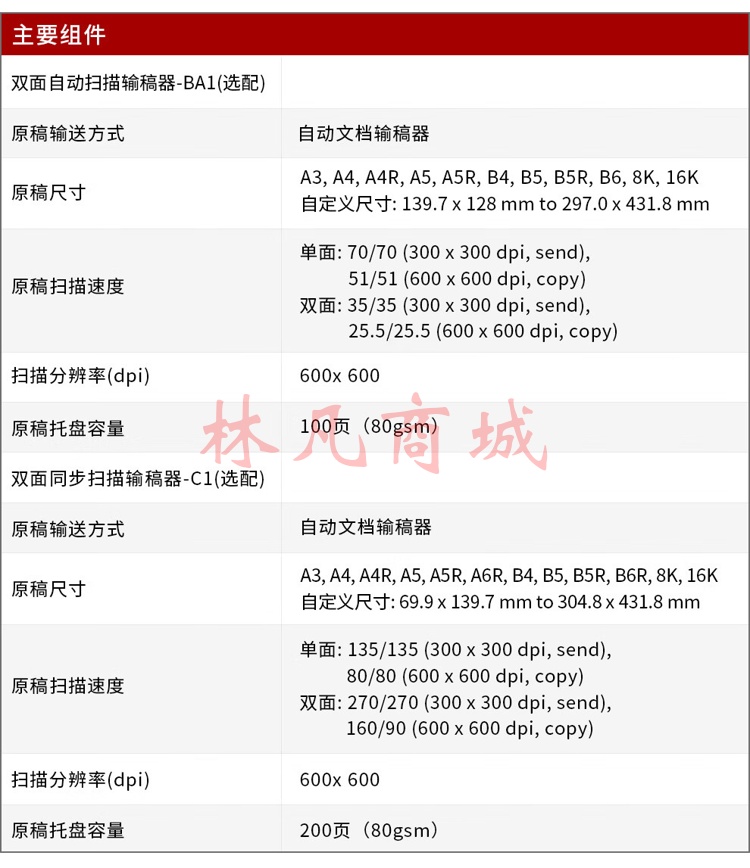 主要组件

| 双面自动扫描输稿器-BA1(选配) | |
|---|---|
| 原稿输送方式 | 自动文档输稿器 |
| 原稿尺寸 | A3, A4, A4R, A5, A5R, B4, B5, B5R, B6, 8K, 16K 自定义尺寸: 139.7 x 128 mm to 297.0 x 431.8 mm |
| 原稿扫描速度 | 单面: 70/70 (300 x 300 dpi, send), 51/51 (600 x 600 dpi, copy) 双面: 35/35 (300 x 300 dpi, send), 25.5/25.5 (600 x 600 dpi, copy) |
| 扫描分辨率(dpi) | 600x 600 |
| 原稿托盘容量 | 100页（80gsm） |
| 双面同步扫描输稿器-C1(选配) | |
| 原稿输送方式 | 自动文档输稿器 |
| 原稿尺寸 | A3, A4, A4R, A5, A5R, A6R, B4, B5, B5R, B6R, 8K, 16K 自定义尺寸: 69.9 x 139.7 mm to 304.8 x 431.8 mm |
| 原稿扫描速度 | 单面: 135/135 (300 x 300 dpi, send), 80/80 (600 x 600 dpi, copy) 双面: 270/270 (300 x 300 dpi, send), 160/90 (600 x 600 dpi, copy) |
| 扫描分辨率(dpi) | 600x 600 |
| 原稿托盘容量 | 200页（80gsm） |

林凡商城